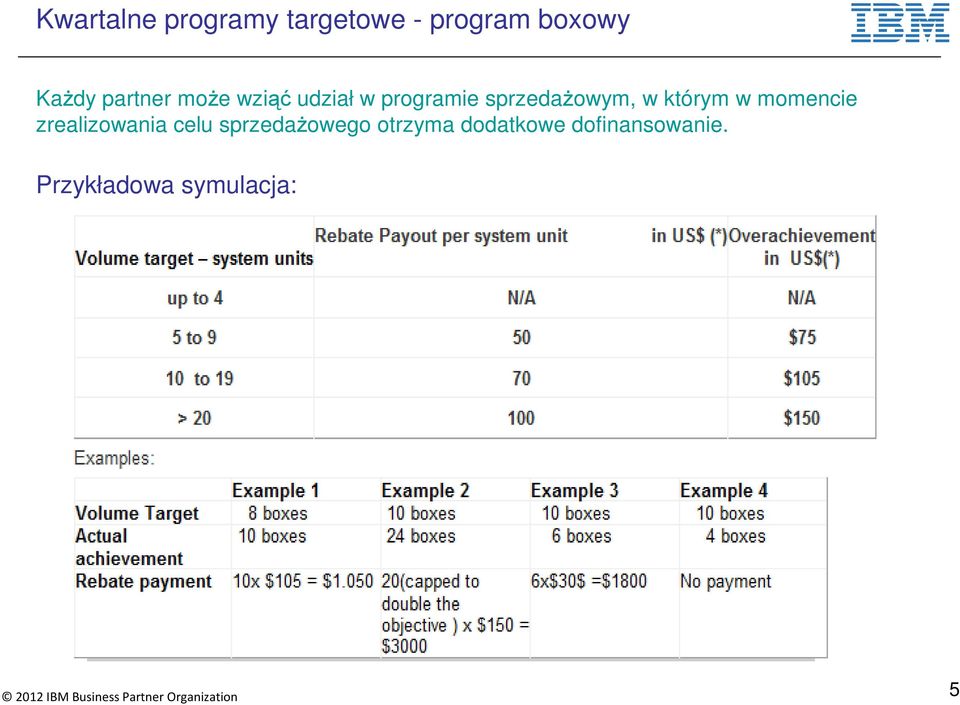 Kwartalne programy targetowe - program boxowy

IBM

Każdy partner może wziąć udział w programie sprzedażowym, w którym w momencie zrealizowania celu sprzedażowego otrzyma dodatkowe dofinansowanie.

Przykładowa symulacja:

| Volume target – system units | Rebate Payout per system unit in US$ (*) | Overachievement in US$(*) |
|---|---|---|
| up to 4 | N/A | N/A |
| 5 to 9 | 50 | $75 |
| 10 to 19 | 70 | $105 |
| > 20 | 100 | $150 |

Examples:

| | Example 1 | Example 2 | Example 3 | Example 4 |
|---|---|---|---|---|
| Volume Target | 8 boxes | 10 boxes | 10 boxes | 10 boxes |
| Actual achievement | 10 boxes | 24 boxes | 6 boxes | 4 boxes |
| Rebate payment | 10x $105 = $1.050 | 20(capped to double the objective ) x $150 = $3000 | 6x$30$ =$1800 | No payment |

© 2012 IBM Business Partner Organization

5